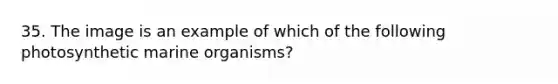 35. The image is an example of which of the following photosynthetic marine organisms?